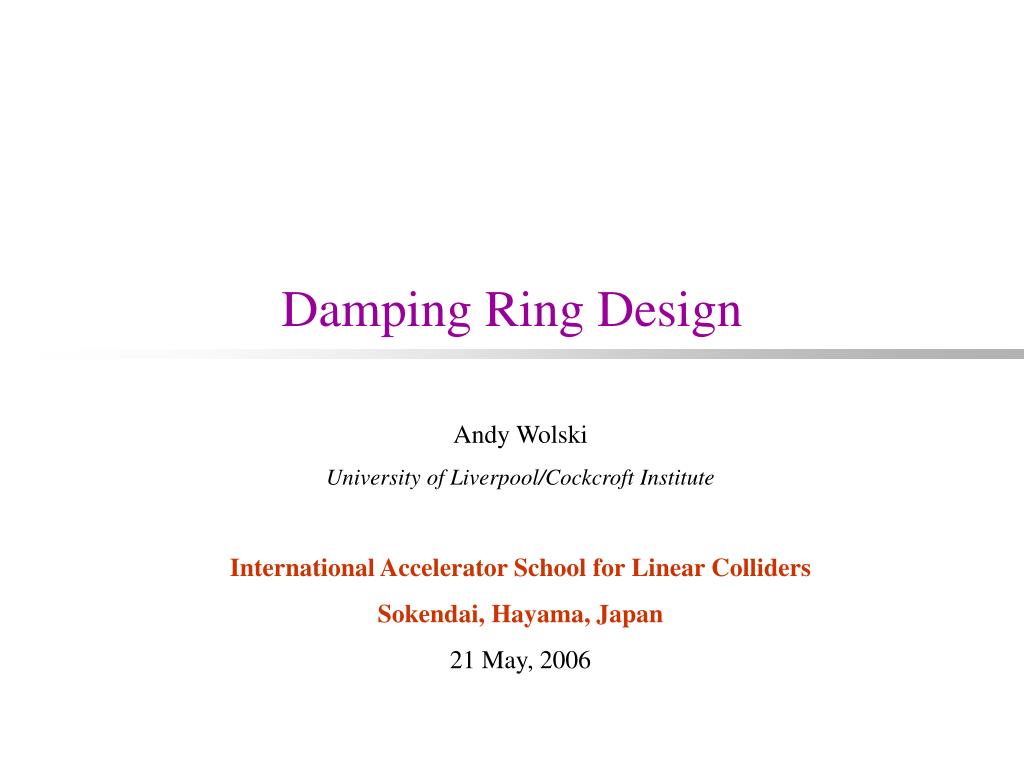 Damping Ring Design

Andy Wolski

University of Liverpool/Cockcroft Institute

International Accelerator School for Linear Colliders

Sokendai, Hayama, Japan

21 May, 2006